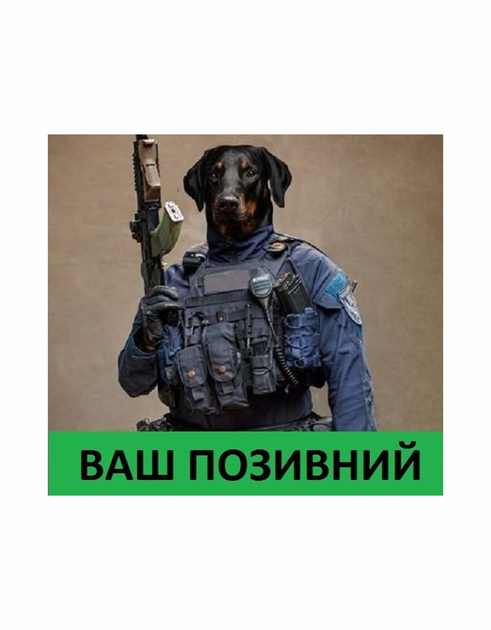 ВАШ ПОЗИВНИЙ